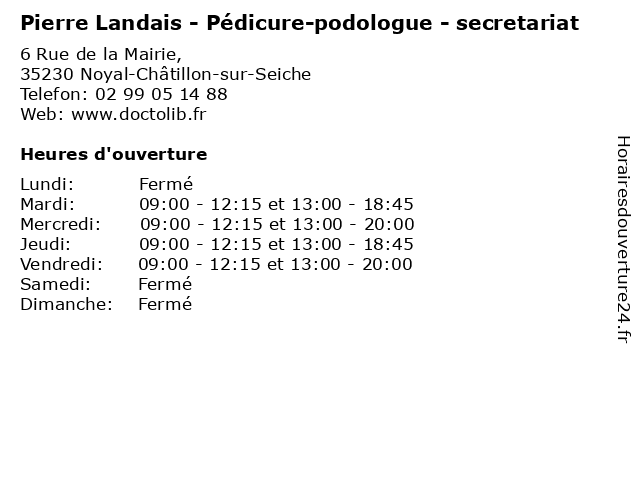 Pierre Landais - Pédicure-podologue - secretariat

6 Rue de la Mairie,
35230 Noyal-Châtillon-sur-Seiche
Telefon: 02 99 05 14 88
Web: www.doctolib.fr

Heures d'ouverture

Lundi: Fermé
Mardi: 09:00 - 12:15 et 13:00 - 18:45
Mercredi: 09:00 - 12:15 et 13:00 - 20:00
Jeudi: 09:00 - 12:15 et 13:00 - 18:45
Vendredi: 09:00 - 12:15 et 13:00 - 20:00
Samedi: Fermé
Dimanche: Fermé

Horairesdouverture24.fr